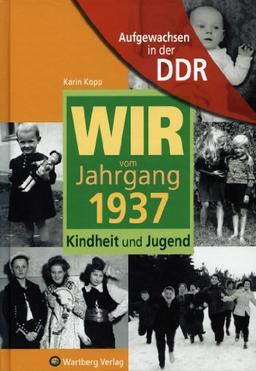 Aufgewachsen in der DDR

Karin Kopp

WIR vom Jahrgang 1937

Kindheit und Jugend

Wartberg Verlag